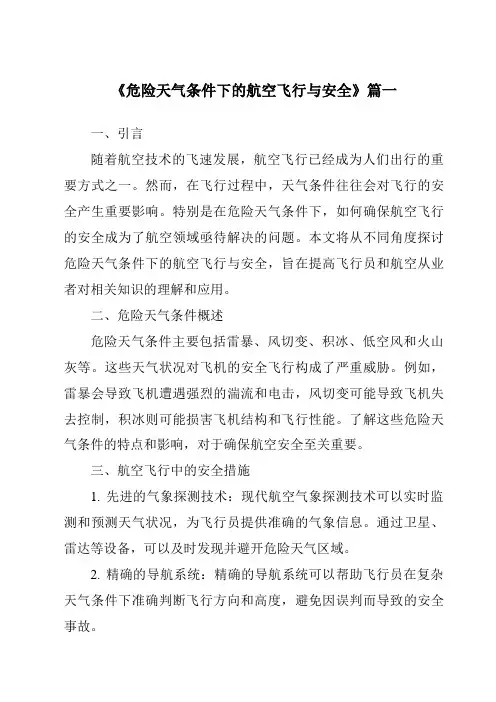 《危险天气条件下的航空飞行与安全》篇一

一、引言

随着航空技术的飞速发展，航空飞行已经成为人们出行的重要方式之一。然而，在飞行过程中，天气条件往往会对飞行的安全产生重要影响。特别是在危险天气条件下，如何确保航空飞行的安全成为了航空领域亟待解决的问题。本文将从不同角度探讨危险天气条件下的航空飞行与安全，旨在提高飞行员和航空从业者对相关知识的理解和应用。

二、危险天气条件概述

危险天气条件主要包括雷暴、风切变、积冰、低空风和火山灰等。这些天气状况对飞机的安全飞行构成了严重威胁。例如，雷暴会导致飞机遭遇强烈的湍流和电击，风切变可能导致飞机失去控制，积冰则可能损害飞机结构和飞行性能。了解这些危险天气条件的特点和影响，对于确保航空安全至关重要。

三、航空飞行中的安全措施

1. 先进的气象探测技术：现代航空气象探测技术可以实时监测和预测天气状况，为飞行员提供准确的气象信息。通过卫星、雷达等设备，可以及时发现并避开危险天气区域。

2. 精确的导航系统：精确的导航系统可以帮助飞行员在复杂天气条件下准确判断飞行方向和高度，避免因误判而导致的安全事故。